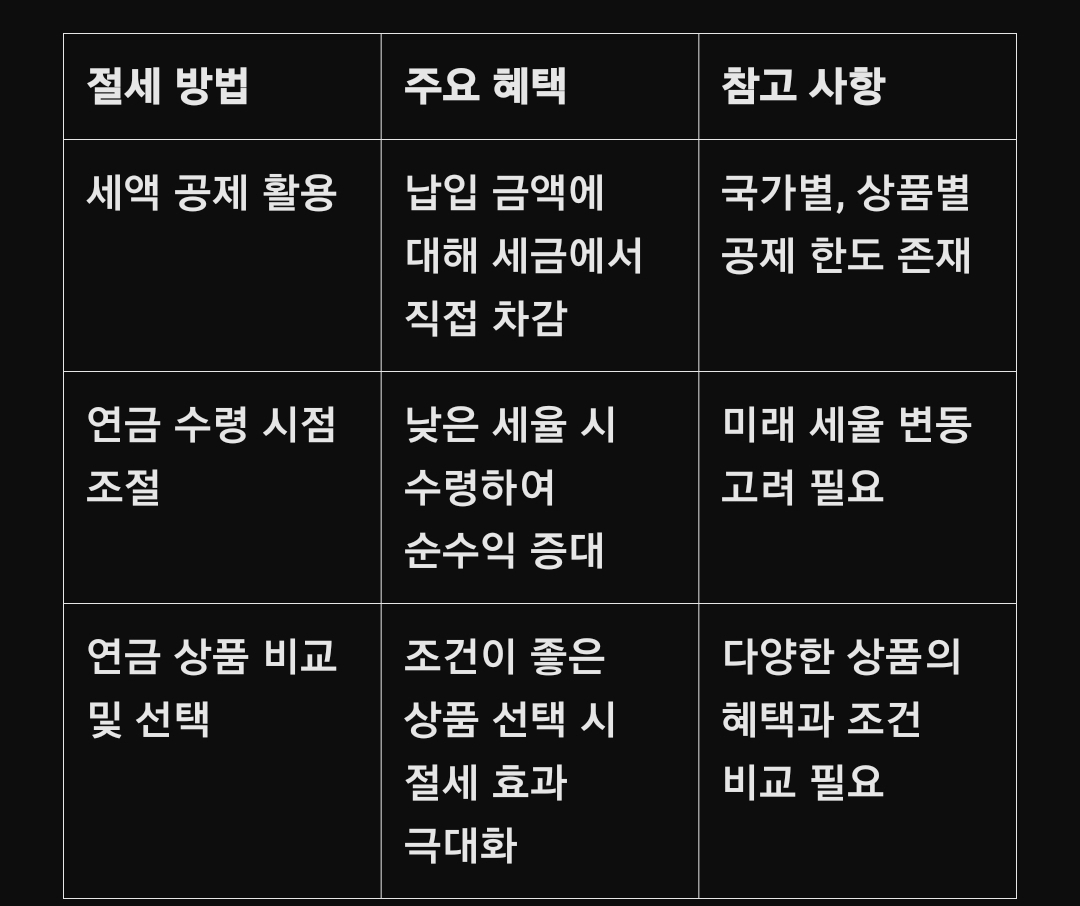 | 절세 방법 | 주요 혜택 | 참고 사항 |
|---|---|---|
| 세액 공제 활용 | 납입 금액에 대해 세금에서 직접 차감 | 국가별, 상품별 공제 한도 존재 |
| 연금 수령 시점 조절 | 낮은 세율 시 수령하여 순수익 증대 | 미래 세율 변동 고려 필요 |
| 연금 상품 비교 및 선택 | 조건이 좋은 상품 선택 시 절세 효과 극대화 | 다양한 상품의 혜택과 조건 비교 필요 |